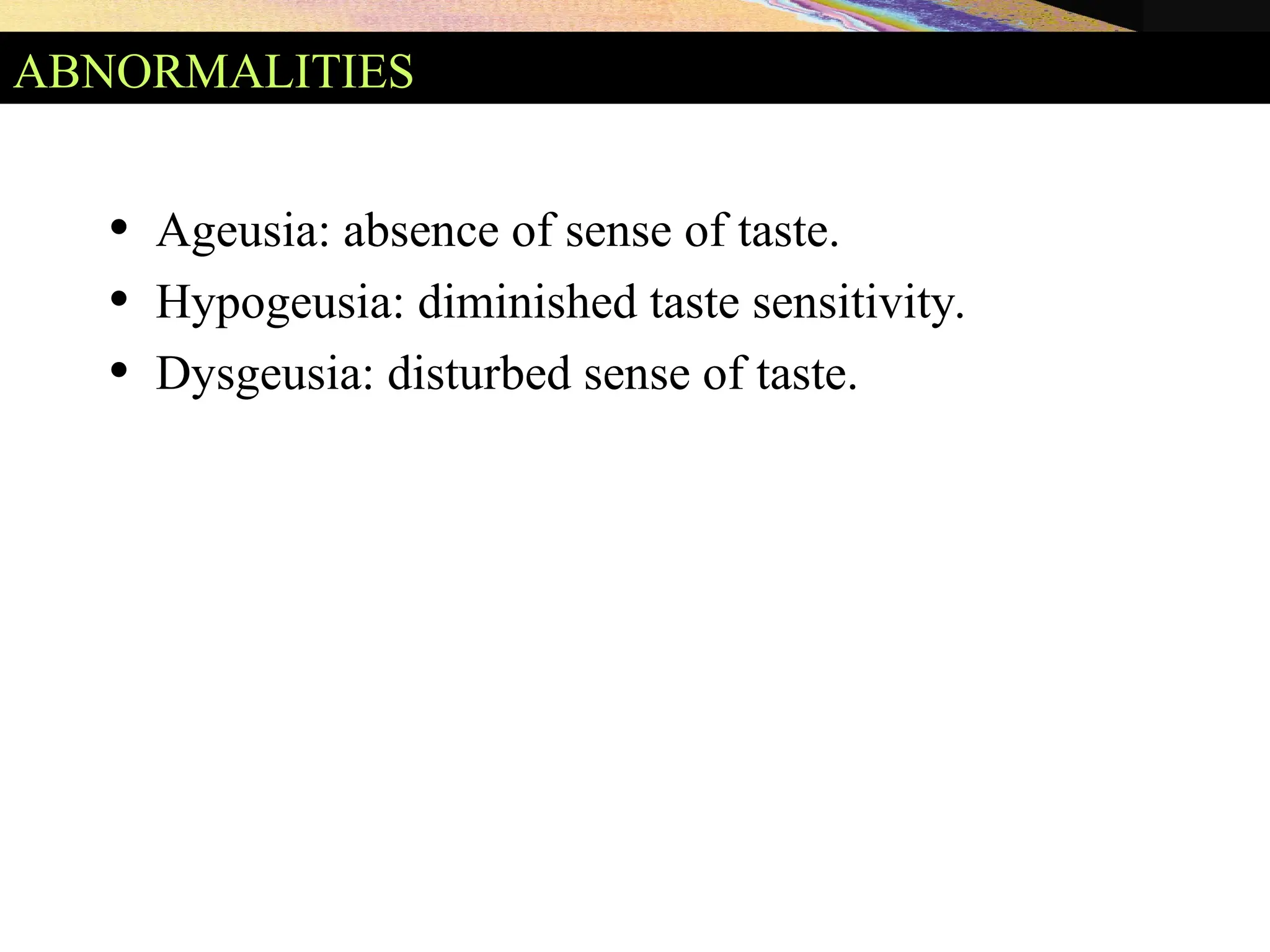 ABNORMALITIES

• Ageusia: absence of sense of taste.
• Hypogeusia: diminished taste sensitivity.
• Dysgeusia: disturbed sense of taste.